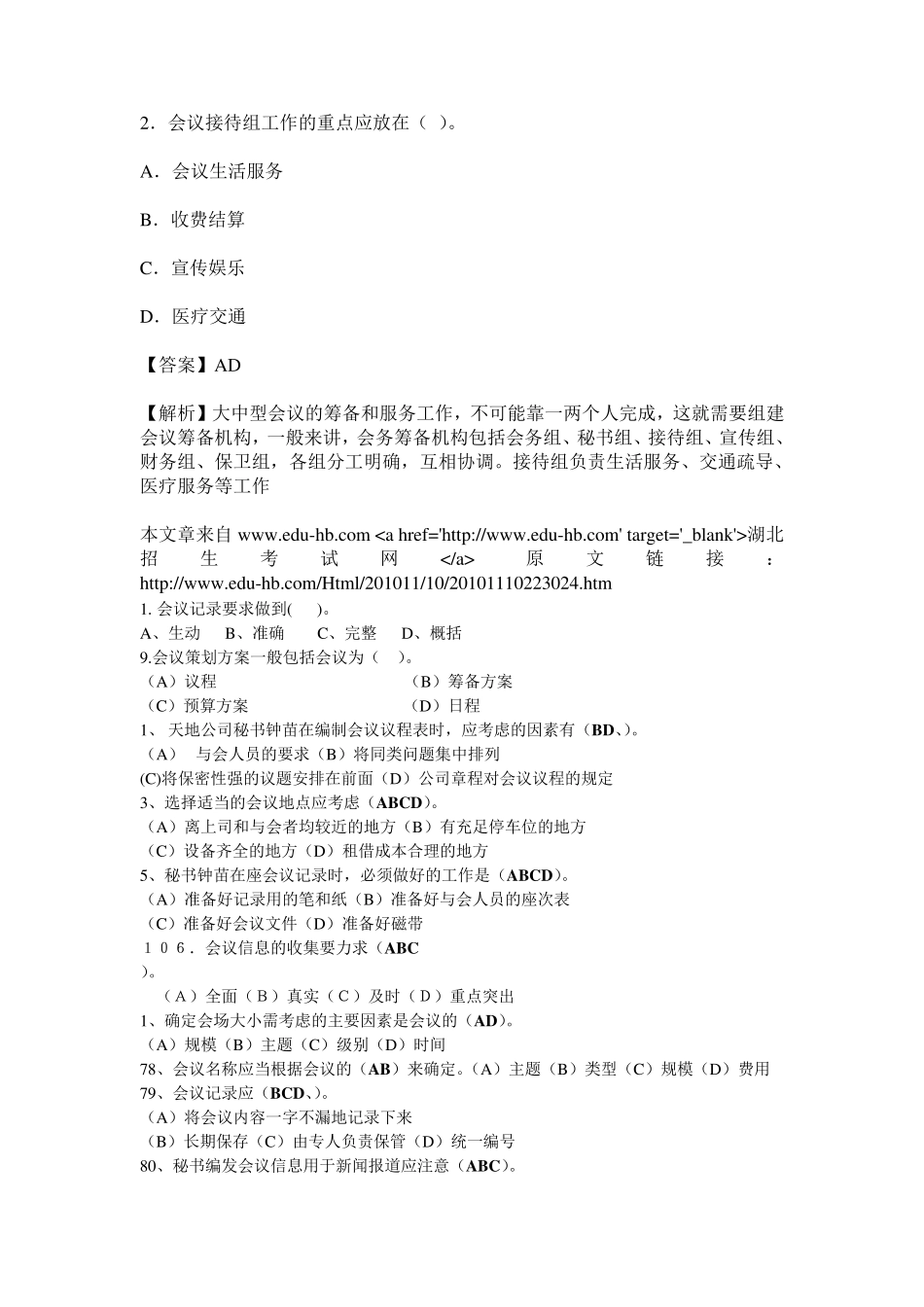 2．会议接待组工作的重点应放在（  ）。

A．会议生活服务

B．收费结算

C．宣传娱乐

D．医疗交通

【答案】AD

【解析】大中型会议的筹备和服务工作，不可能靠一两个人完成，这就需要组建会议筹备机构，一般来讲，会务筹备机构包括会务组、秘书组、接待组、宣传组、财务组、保卫组，各组分工明确，互相协调。接待组负责生活服务、交通疏导、医疗服务等工作

本文章来自 www.edu-hb.com <a href='http://www.edu-hb.com' target='_blank'>湖北招生考试网</a> 原文链接：http://www.edu-hb.com/Html/201011/10/20101110223024.htm
1. 会议记录要求做到(    )。
A、生动    B、准确    C、完整    D、概括
9.会议策划方案一般包括会议为（    ）。
（A）议程    （B）筹备方案
（C）预算方案    （D）日程
1、 天地公司秘书钟苗在编制会议议程表时，应考虑的因素有（BD、）。
（A） 与会人员的要求（B）将同类问题集中排列
(C)将保密性强的议题安排在前面（D）公司章程对会议议程的规定
3、选择适当的会议地点应考虑（ABCD）。
（A）离上司和与会者均较近的地方（B）有充足停车位的地方
（C）设备齐全的地方（D）租借成本合理的地方
5、秘书钟苗在座会议记录时，必须做好的工作是（ABCD）。
（A）准备好记录用的笔和纸（B）准备好与会人员的座次表
（C）准备好会议文件（D）准备好磁带
１０６．会议信息的收集要力求（ABC
）。
（A）全面（B）真实（C）及时（D）重点突出
1、确定会场大小需考虑的主要因素是会议的（AD）。
（A）规模（B）主题（C）级别（D）时间
78、会议名称应当根据会议的（AB）来确定。（A）主题（B）类型（C）规模（D）费用
79、会议记录应（BCD、）。
（A）将会议内容一字不漏地记录下来
（B）长期保存（C）由专人负责保管（D）统一编号
80、秘书编发会议信息用于新闻报道应注意（ABC）。